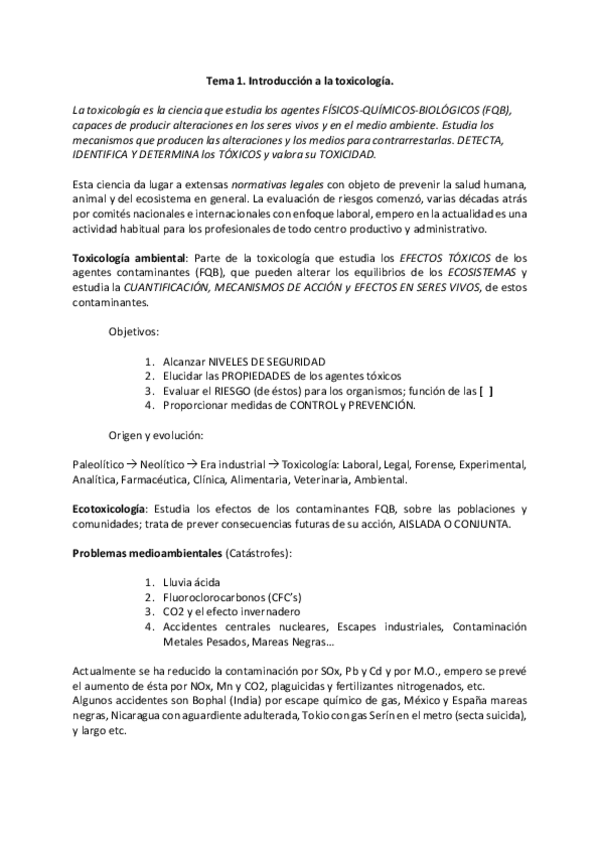 Tema 1. Introducción a la toxicología.

La toxicología es la ciencia que estudia los agentes FÍSICOS-QUÍMICOS-BIOLÓGICOS (FQB), capaces de producir alteraciones en los seres vivos y en el medio ambiente. Estudia los mecanismos que producen las alteraciones y los medios para contrarrestarlas. DETECTA, IDENTIFICA Y DETERMINA los TÓXICOS y valora su TOXICIDAD.

Esta ciencia da lugar a extensas normativas legales con objeto de prevenir la salud humana, animal y del ecosistema en general. La evaluación de riesgos comenzó, varias décadas atrás por comités nacionales e internacionales con enfoque laboral, empero en la actualidad es una actividad habitual para los profesionales de todo centro productivo y administrativo.

Toxicología ambiental: Parte de la toxicología que estudia los EFECTOS TÓXICOS de los agentes contaminantes (FQB), que pueden alterar los equilibrios de los ECOSISTEMAS y estudia la CUANTIFICACIÓN, MECANISMOS DE ACCIÓN y EFECTOS EN SERES VIVOS, de estos contaminantes.

Objetivos:

1. Alcanzar NIVELES DE SEGURIDAD
2. Elucidar las PROPIEDADES de los agentes tóxicos
3. Evaluar el RIESGO (de éstos) para los organismos; función de las [ ]
4. Proporcionar medidas de CONTROL y PREVENCIÓN.

Origen y evolución:

Paleolítico → Neolítico → Era industrial → Toxicología: Laboral, Legal, Forense, Experimental, Analítica, Farmacéutica, Clínica, Alimentaria, Veterinaria, Ambiental.

Ecotoxicología: Estudia los efectos de los contaminantes FQB, sobre las poblaciones y comunidades; trata de prever consecuencias futuras de su acción, AISLADA O CONJUNTA.

Problemas medioambientales (Catástrofes):

1. Lluvia ácida
2. Fluoroclorocarbonos (CFC's)
3. CO2 y el efecto invernadero
4. Accidentes centrales nucleares, Escapes industriales, Contaminación Metales Pesados, Mareas Negras...

Actualmente se ha reducido la contaminación por SOx, Pb y Cd y por M.O., empero se prevé el aumento de ésta por NOx, Mn y CO2, plaguicidas y fertilizantes nitrogenados, etc.
Algunos accidentes son Bophal (India) por escape químico de gas, México y España mareas negras, Nicaragua con aguardiente adulterada, Tokio con gas Serín en el metro (secta suicida), y largo etc.